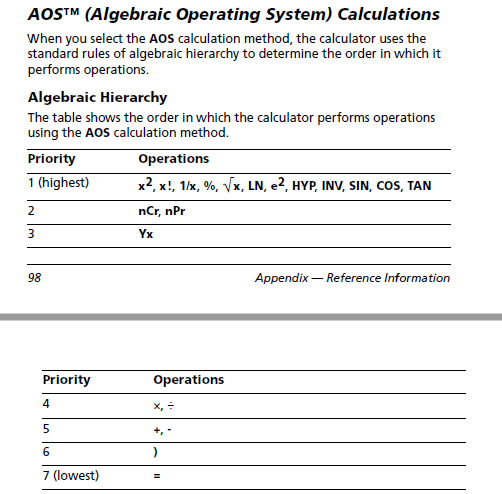 AOS™ (Algebraic Operating System) Calculations

When you select the AOS calculation method, the calculator uses the standard rules of algebraic hierarchy to determine the order in which it performs operations.

Algebraic Hierarchy

The table shows the order in which the calculator performs operations using the AOS calculation method.

| Priority | Operations |
|---|---|
| 1 (highest) | $x^2$, x!, 1/x, %, $\sqrt{x}$, LN, $e^2$, HYP, INV, SIN, COS, TAN |
| 2 | nCr, nPr |
| 3 | Yx |

98

Appendix — Reference Information

| Priority | Operations |
|---|---|
| 4 | ×, ÷ |
| 5 | +, - |
| 6 | ) |
| 7 (lowest) | = |